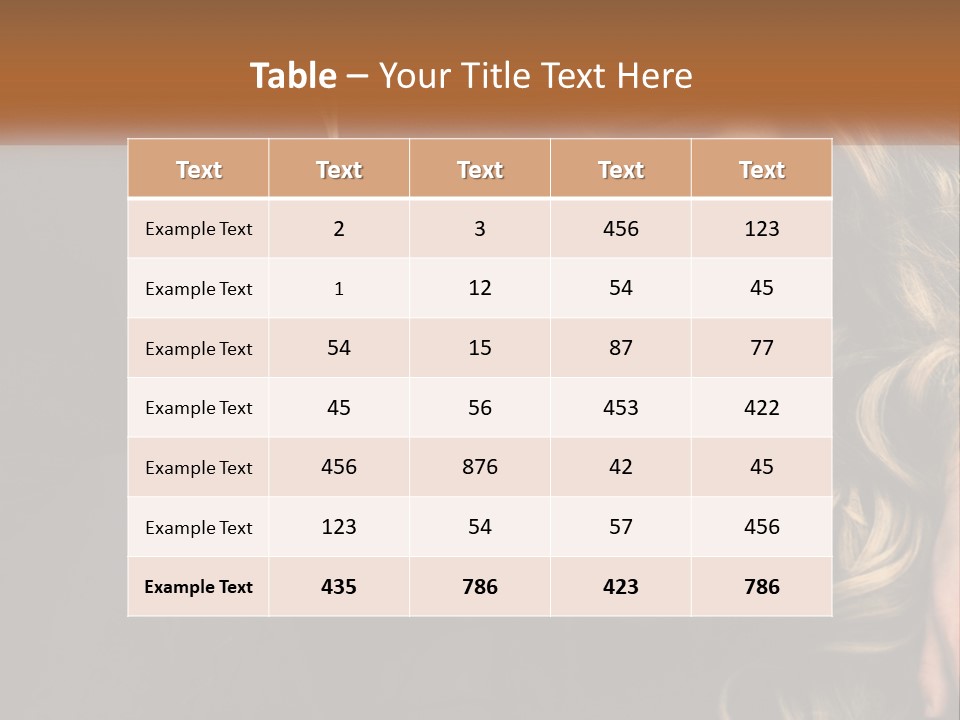 Table – Your Title Text Here

| Text | Text | Text | Text | Text |
|---|---|---|---|---|
| Example Text | 2 | 3 | 456 | 123 |
| Example Text | 1 | 12 | 54 | 45 |
| Example Text | 54 | 15 | 87 | 77 |
| Example Text | 45 | 56 | 453 | 422 |
| Example Text | 456 | 876 | 42 | 45 |
| Example Text | 123 | 54 | 57 | 456 |
| Example Text | 435 | 786 | 423 | 786 |